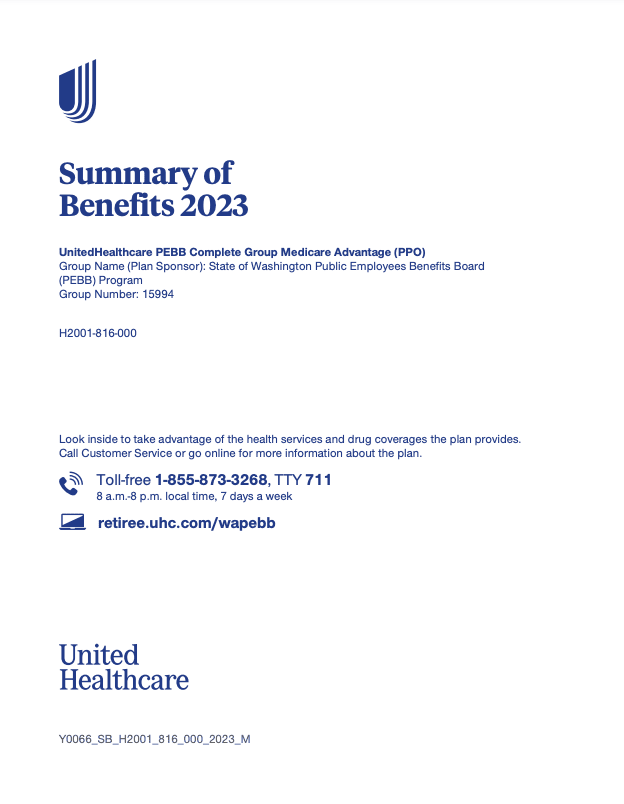 Summary of Benefits 2023

UnitedHealthcare PEBB Complete Group Medicare Advantage (PPO)
Group Name (Plan Sponsor): State of Washington Public Employees Benefits Board (PEBB) Program
Group Number: 15994

H2001-816-000

Look inside to take advantage of the health services and drug coverages the plan provides. Call Customer Service or go online for more information about the plan.

Toll-free 1-855-873-3268, TTY 711
8 a.m.-8 p.m. local time, 7 days a week

retiree.uhc.com/wapebb

United Healthcare

Y0066_SB_H2001_816_000_2023_M